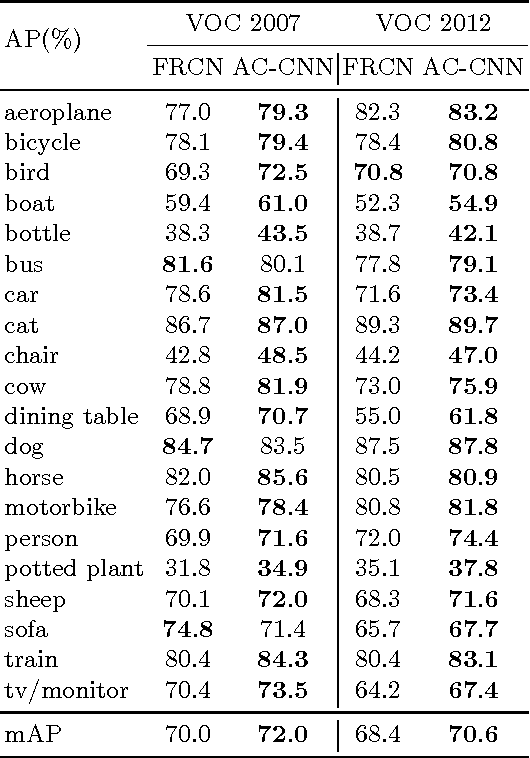 | AP(%) | VOC 2007 FRCN | VOC 2007 AC-CNN | VOC 2012 FRCN | VOC 2012 AC-CNN |
|---|---|---|---|---|
| aeroplane | 77.0 | **79.3** | 82.3 | **83.2** |
| bicycle | 78.1 | **79.4** | 78.4 | **80.8** |
| bird | 69.3 | **72.5** | **70.8** | **70.8** |
| boat | 59.4 | **61.0** | 52.3 | **54.9** |
| bottle | 38.3 | **43.5** | 38.7 | **42.1** |
| bus | **81.6** | 80.1 | 77.8 | **79.1** |
| car | 78.6 | **81.5** | 71.6 | **73.4** |
| cat | 86.7 | **87.0** | 89.3 | **89.7** |
| chair | 42.8 | **48.5** | 44.2 | **47.0** |
| cow | 78.8 | **81.9** | 73.0 | **75.9** |
| dining table | 68.9 | **70.7** | 55.0 | **61.8** |
| dog | **84.7** | 83.5 | 87.5 | **87.8** |
| horse | 82.0 | **85.6** | 80.5 | **80.9** |
| motorbike | 76.6 | **78.4** | 80.8 | **81.8** |
| person | 69.9 | **71.6** | 72.0 | **74.4** |
| potted plant | 31.8 | **34.9** | 35.1 | **37.8** |
| sheep | 70.1 | **72.0** | 68.3 | **71.6** |
| sofa | **74.8** | 71.4 | 65.7 | **67.7** |
| train | 80.4 | **84.3** | 80.4 | **83.1** |
| tv/monitor | 70.4 | **73.5** | 64.2 | **67.4** |
| mAP | 70.0 | **72.0** | 68.4 | **70.6** |